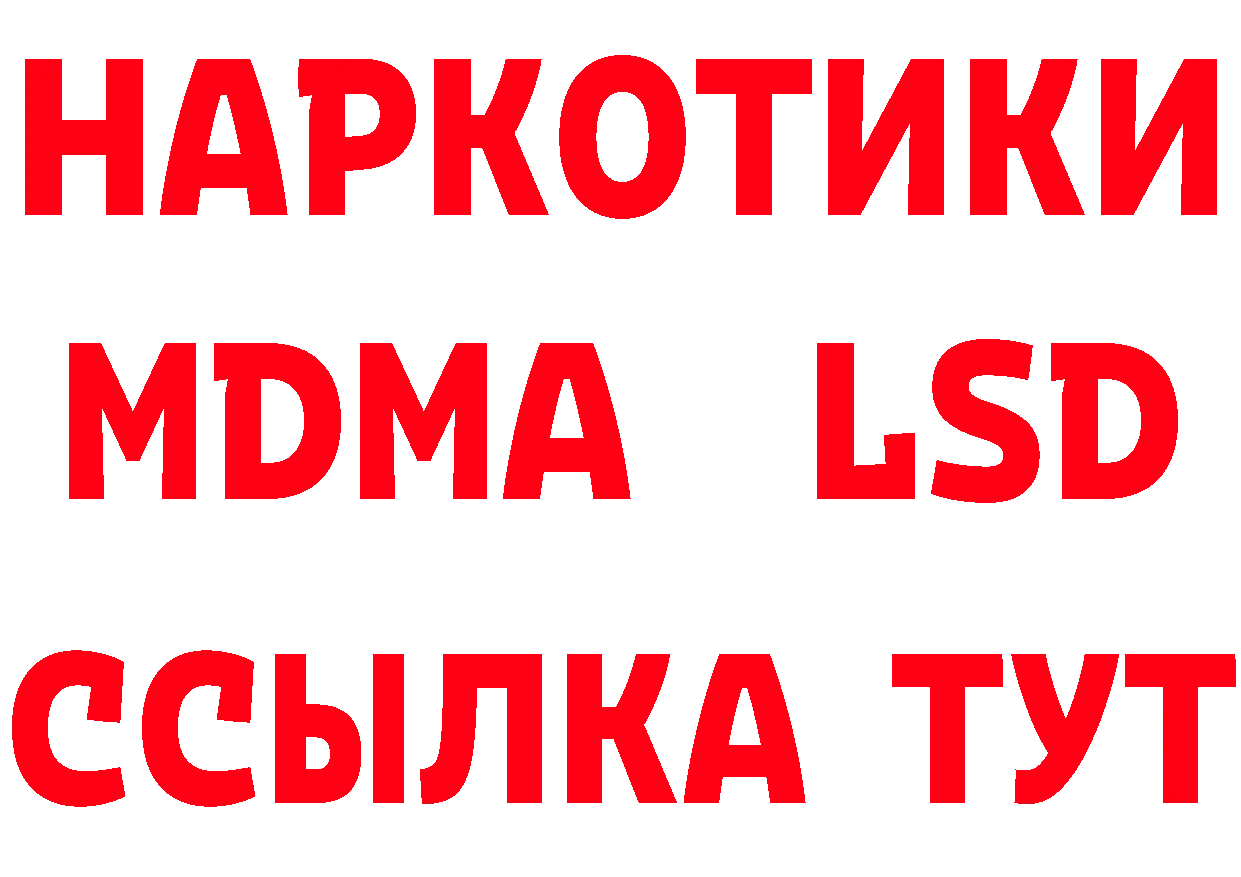 НАРКОТИКИ
MDMA LSD
ССЫЛКА ТУТ